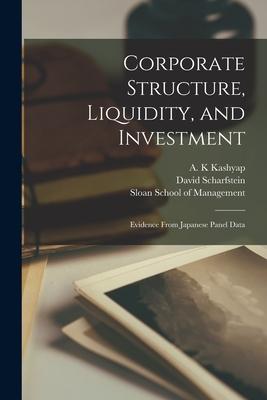 Corporate Structure, Liquidity, and Investment

A. K Kashyap
David Scharfstein
Sloan School of Management

Evidence From Japanese Panel Data